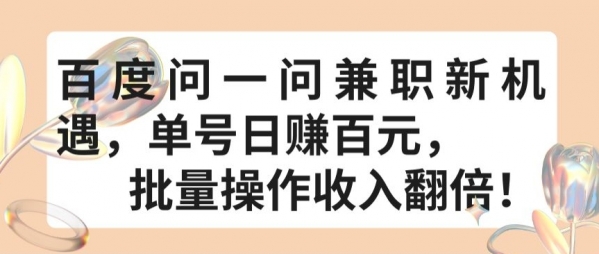 百度问一问兼职新机遇，单号日赚百元，批量操作收入翻倍！